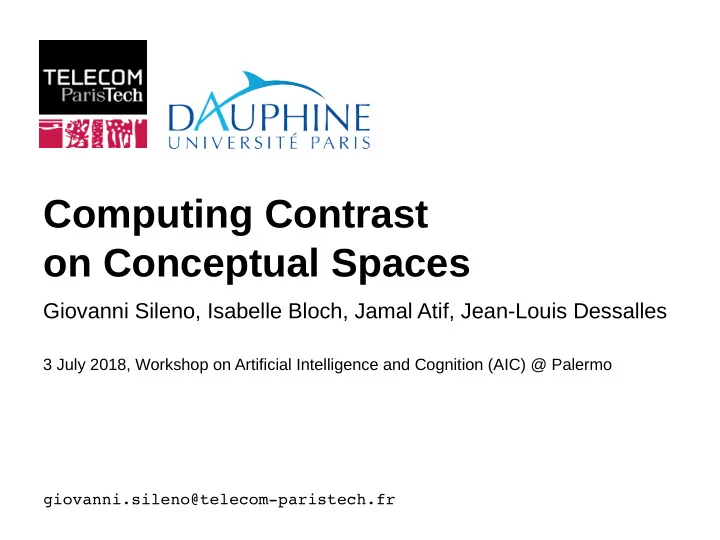 TELECOM ParisTech

DAUPHINE
UNIVERSITÉ PARIS

Computing Contrast on Conceptual Spaces

Giovanni Sileno, Isabelle Bloch, Jamal Atif, Jean-Louis Dessalles

3 July 2018, Workshop on Artificial Intelligence and Cognition (AIC) @ Palermo

giovanni.sileno@telecom-paristech.fr